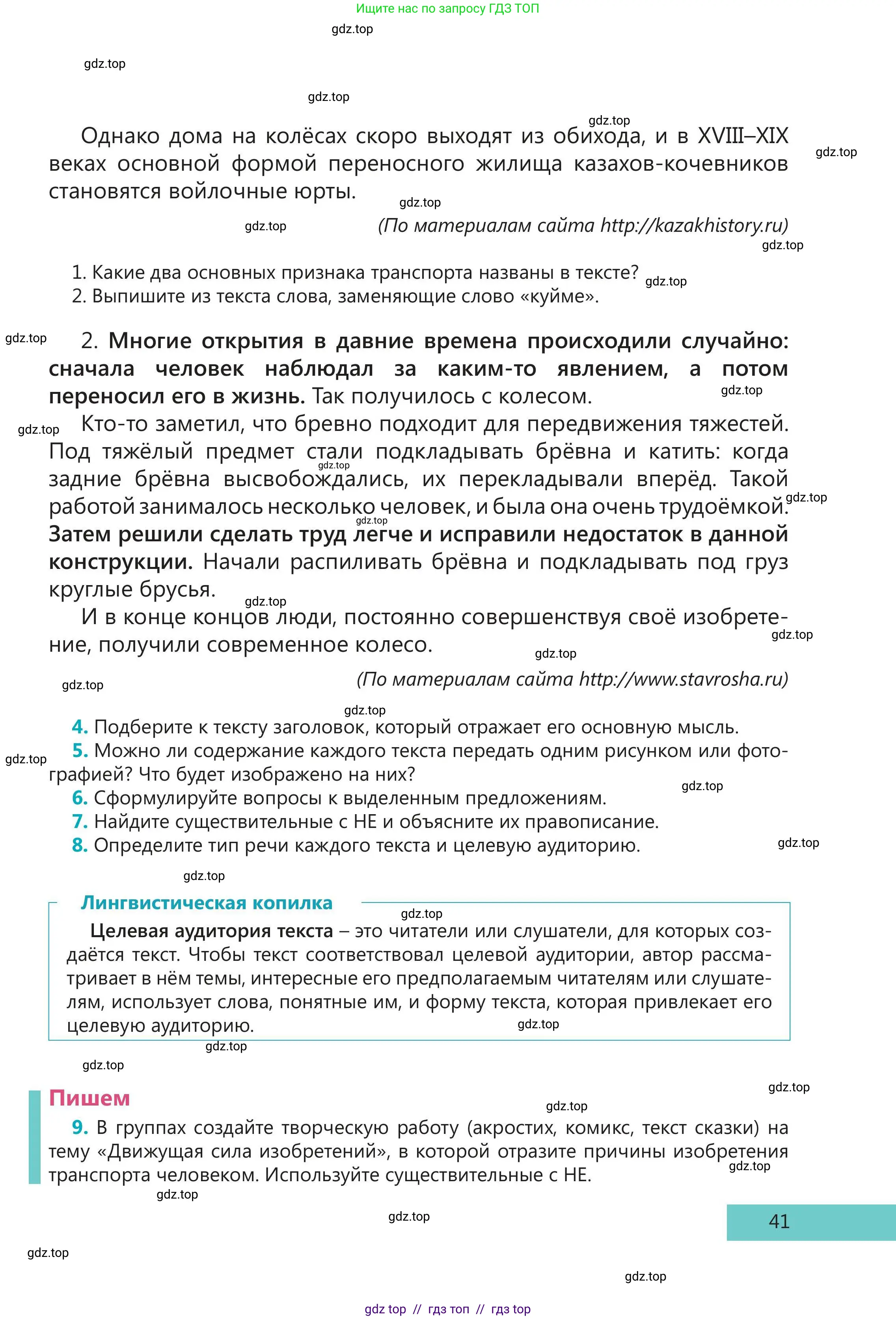 Ищите нас по запросу ГДЗ ТОП

Однако дома на колёсах скоро выходят из обихода, и в XVIII–XIX веках основной формой переносного жилища казахов-кочевников становятся войлочные юрты.

(По материалам сайта http://kazakhistory.ru)

1. Какие два основных признака транспорта названы в тексте?
2. Выпишите из текста слова, заменяющие слово «куйме».

2. Многие открытия в давние времена происходили случайно: сначала человек наблюдал за каким-то явлением, а потом переносил его в жизнь. Так получилось с колесом.

Кто-то заметил, что бревно подходит для передвижения тяжестей. Под тяжёлый предмет стали подкладывать брёвна и катить: когда задние брёвна высвобождались, их перекладывали вперёд. Такой работой занималось несколько человек, и была она очень трудоёмкой. Затем решили сделать труд легче и исправили недостаток в данной конструкции. Начали распиливать брёвна и подкладывать под груз круглые брусья.

И в конце концов люди, постоянно совершенствуя своё изобретение, получили современное колесо.

(По материалам сайта http://www.stavrosha.ru)

4. Подберите к тексту заголовок, который отражает его основную мысль.
5. Можно ли содержание каждого текста передать одним рисунком или фотографией? Что будет изображено на них?
6. Сформулируйте вопросы к выделенным предложениям.
7. Найдите существительные с НЕ и объясните их правописание.
8. Определите тип речи каждого текста и целевую аудиторию.

Лингвистическая копилка

Целевая аудитория текста – это читатели или слушатели, для которых создаётся текст. Чтобы текст соответствовал целевой аудитории, автор рассматривает в нём темы, интересные его предполагаемым читателям или слушателям, использует слова, понятные им, и форму текста, которая привлекает его целевую аудиторию.

Пишем

9. В группах создайте творческую работу (акростих, комикс, текст сказки) на тему «Движущая сила изобретений», в которой отразите причины изобретения транспорта человеком. Используйте существительные с НЕ.

41

gdz top // гдз топ // гдз top

gdz.top